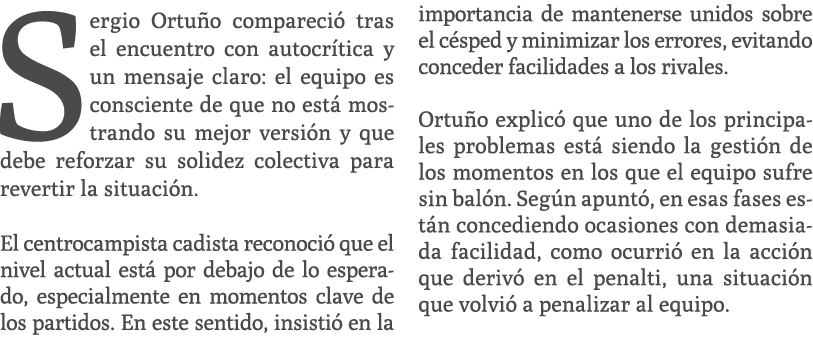 Sergio Ortuño compareció tras el encuentro con autocrítica y un mensaje claro: el equipo es consciente de que no está mostrando su mejor versión y que debe reforzar su solidez colectiva para revertir la situación.

El centrocampista cadista reconoció que el nivel actual está por debajo de lo esperado, especialmente en momentos clave de los partidos. En este sentido, insistió en la importancia de mantenerse unidos sobre el césped y minimizar los errores, evitando conceder facilidades a los rivales.

Ortuño explicó que uno de los principales problemas está siendo la gestión de los momentos en los que el equipo sufre sin balón. Según apuntó, en esas fases están concediendo ocasiones con demasiada facilidad, como ocurrió en la acción que derivó en el penalti, una situación que volvió a penalizar al equipo.